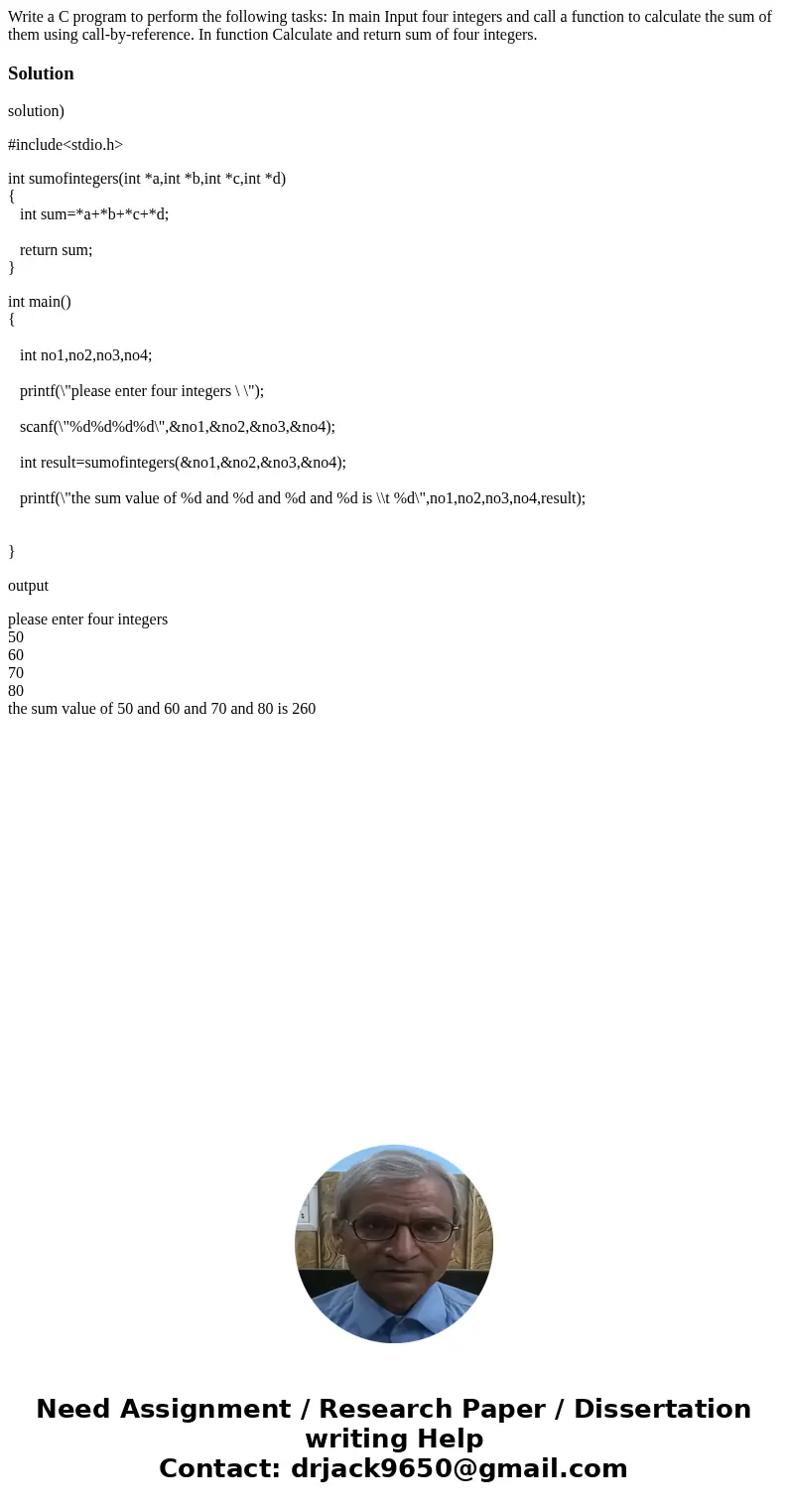 Write a C program to perform the following tasks: In main Input four integers and call a function to calculate the sum of them using call-by-reference. In function Calculate and return sum of four integers.

Solution

solution)

#include<stdio.h>

int sumofintegers(int *a,int *b,int *c,int *d)
{
int sum=*a+*b+*c+*d;

return sum;
}

int main()
{

int no1,no2,no3,no4;

printf(\"please enter four integers \ \");

scanf(\"%d%d%d%d\",&no1,&no2,&no3,&no4);

int result=sumofintegers(&no1,&no2,&no3,&no4);

printf(\"the sum value of %d and %d and %d and %d is \\t %d\",no1,no2,no3,no4,result);

}

output

please enter four integers
50
60
70
80
the sum value of 50 and 60 and 70 and 80 is 260

Need Assignment / Research Paper / Dissertation writing Help
Contact: drjack9650@gmail.com